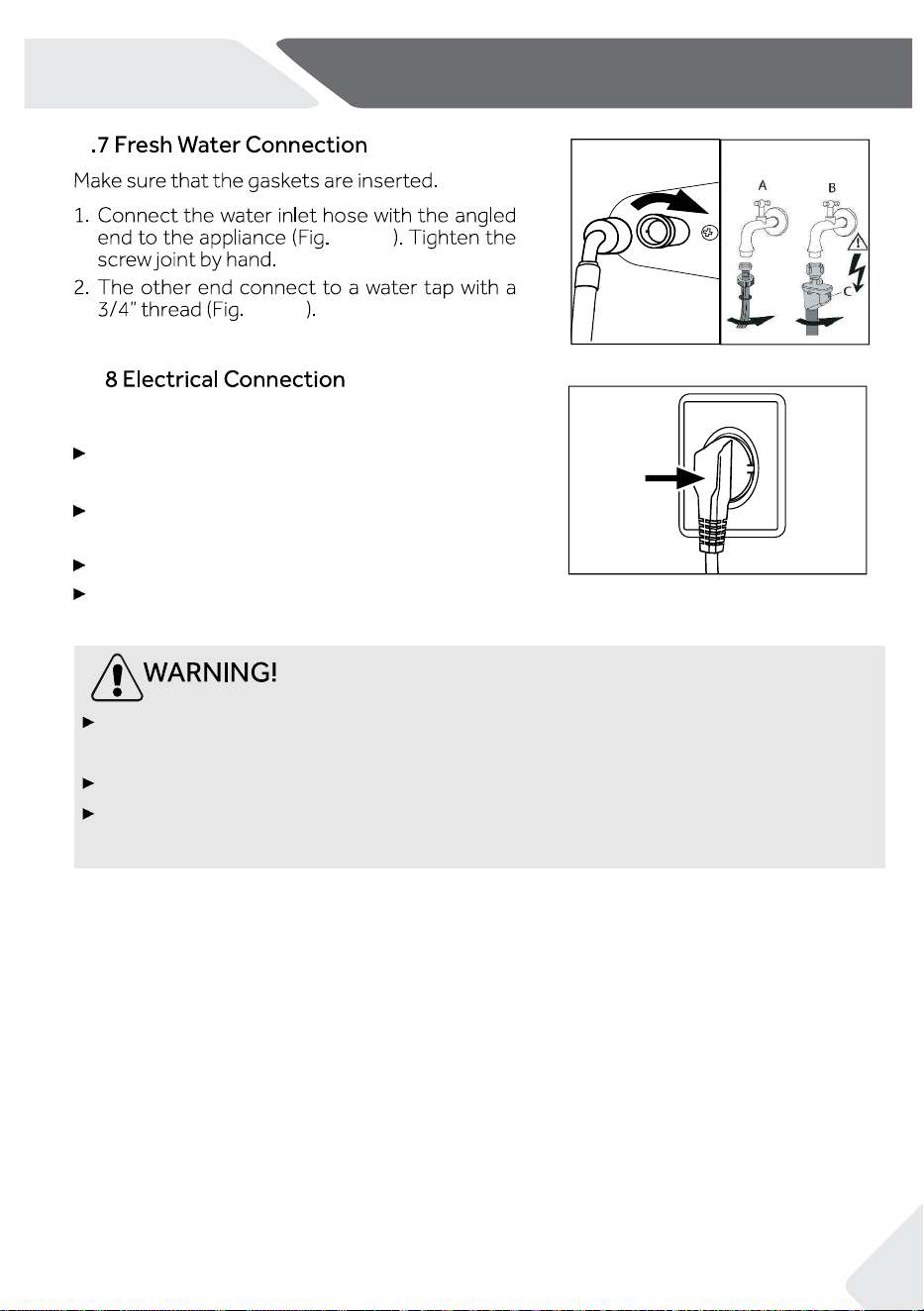 .7 Fresh Water Connection

Make sure that the gaskets are inserted.

1. Connect the water inlet hose with the angled end to the appliance (Fig. ). Tighten the screw joint by hand.
2. The other end connect to a water tap with a 3/4" thread (Fig. ).

A

B

C

8 Electrical Connection

►

►

►

►

WARNING!

►

►

►